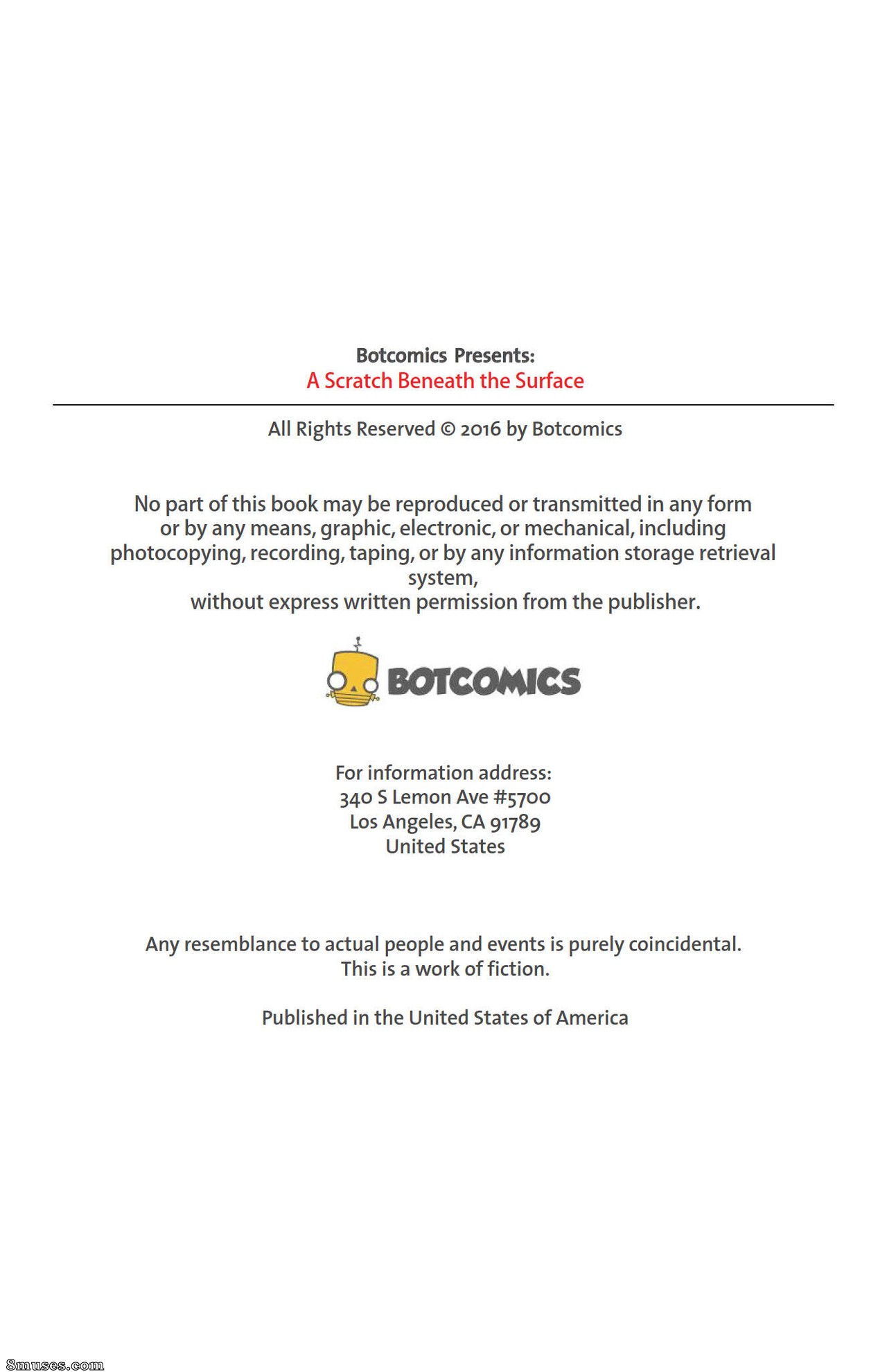 Botcomics Presents:
A Scratch Beneath the Surface

All Rights Reserved © 2016 by Botcomics

No part of this book may be reproduced or transmitted in any form or by any means, graphic, electronic, or mechanical, including photocopying, recording, taping, or by any information storage retrieval system,
without express written permission from the publisher.

BOTCOMICS

For information address:
340 S Lemon Ave #5700
Los Angeles, CA 91789
United States

Any resemblance to actual people and events is purely coincidental.
This is a work of fiction.

Published in the United States of America

8muses.com